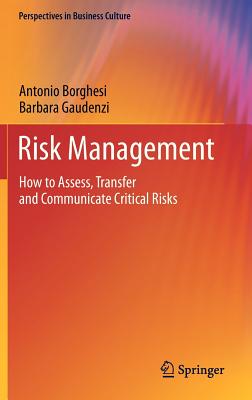 Perspectives in Business Culture

Antonio Borghesi
Barbara Gaudenzi

Risk Management

How to Assess, Transfer and Communicate Critical Risks

Springer